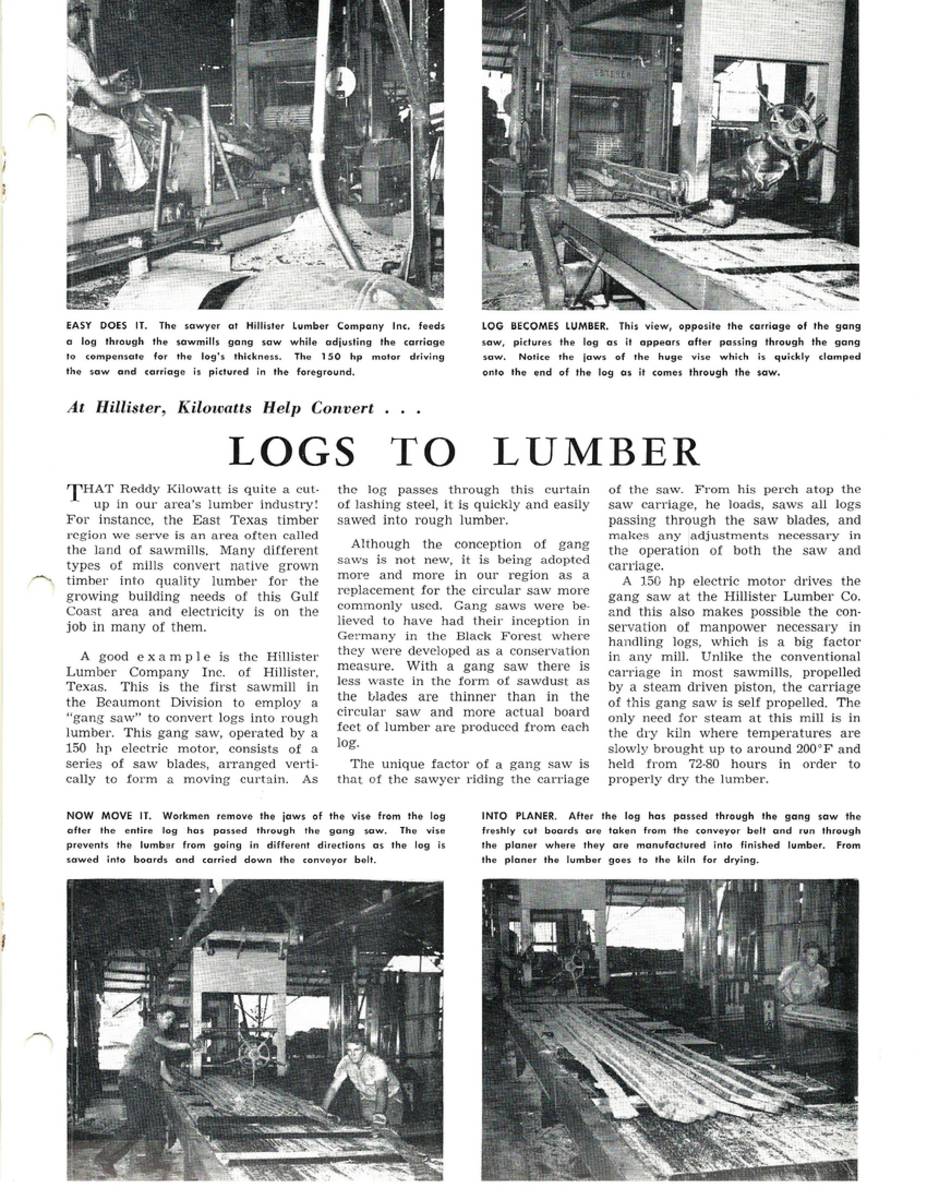 EASY DOES IT. The sawyer at Hillister Lumber Company Inc. feeds a log through the sawmills gang saw while adjusting the carriage to compensate for the log's thickness. The 150 hp motor driving the saw and carriage is pictured in the foreground.

LOG BECOMES LUMBER. This view, opposite the carriage of the gang saw, pictures the log as it appears after passing through the gang saw. Notice the jaws of the huge vise which is quickly clamped onto the end of the log as it comes through the saw.

At Hillister, Kilowatts Help Convert . . .

LOGS TO LUMBER

THAT Reddy Kilowatt is quite a cut-up in our area's lumber industry! For instance, the East Texas timber region we serve is an area often called the land of sawmills. Many different types of mills convert native grown timber into quality lumber for the growing building needs of this Gulf Coast area and electricity is on the job in many of them.

A good example is the Hillister Lumber Company Inc. of Hillister, Texas. This is the first sawmill in the Beaumont Division to employ a "gang saw" to convert logs into rough lumber. This gang saw, operated by a 150 hp electric motor, consists of a series of saw blades, arranged vertically to form a moving curtain. As the log passes through this curtain of lashing steel, it is quickly and easily sawed into rough lumber.

Although the conception of gang saws is not new, it is being adopted more and more in our region as a replacement for the circular saw more commonly used. Gang saws were believed to have had their inception in Germany in the Black Forest where they were developed as a conservation measure. With a gang saw there is less waste in the form of sawdust as the blades are thinner than in the circular saw and more actual board feet of lumber are produced from each log.

The unique factor of a gang saw is that of the sawyer riding the carriage of the saw. From his perch atop the saw carriage, he loads, saws all logs passing through the saw blades, and makes any adjustments necessary in the operation of both the saw and carriage.

A 150 hp electric motor drives the gang saw at the Hillister Lumber Co. and this also makes possible the conservation of manpower necessary in handling logs, which is a big factor in any mill. Unlike the conventional carriage in most sawmills, propelled by a steam driven piston, the carriage of this gang saw is self propelled. The only need for steam at this mill is in the dry kiln where temperatures are slowly brought up to around 200°F and held from 72-80 hours in order to properly dry the lumber.

NOW MOVE IT. Workmen remove the jaws of the vise from the log after the entire log has passed through the gang saw. The vise prevents the lumber from going in different directions as the log is sawed into boards and carried down the conveyor belt.

INTO PLANER. After the log has passed through the gang saw the freshly cut boards are taken from the conveyor belt and run through the planer where they are manufactured into finished lumber. From the planer the lumber goes to the kiln for drying.